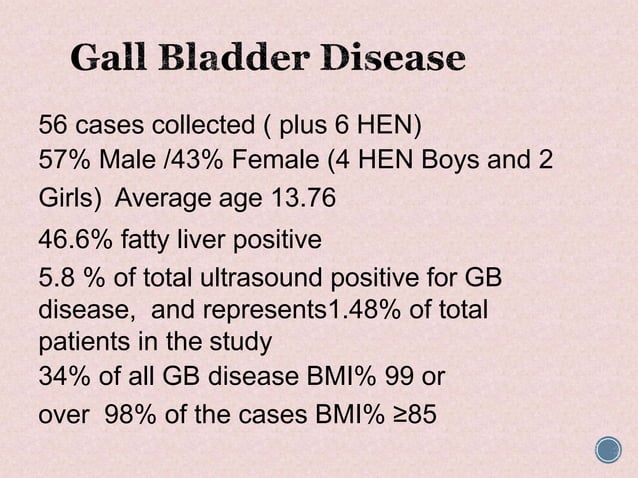 Gall Bladder Disease

56 cases collected ( plus 6 HEN)
57% Male /43% Female (4 HEN Boys and 2 Girls) Average age 13.76
46.6% fatty liver positive
5.8 % of total ultrasound positive for GB disease, and represents1.48% of total patients in the study
34% of all GB disease BMI% 99 or over 98% of the cases BMI% ≥85